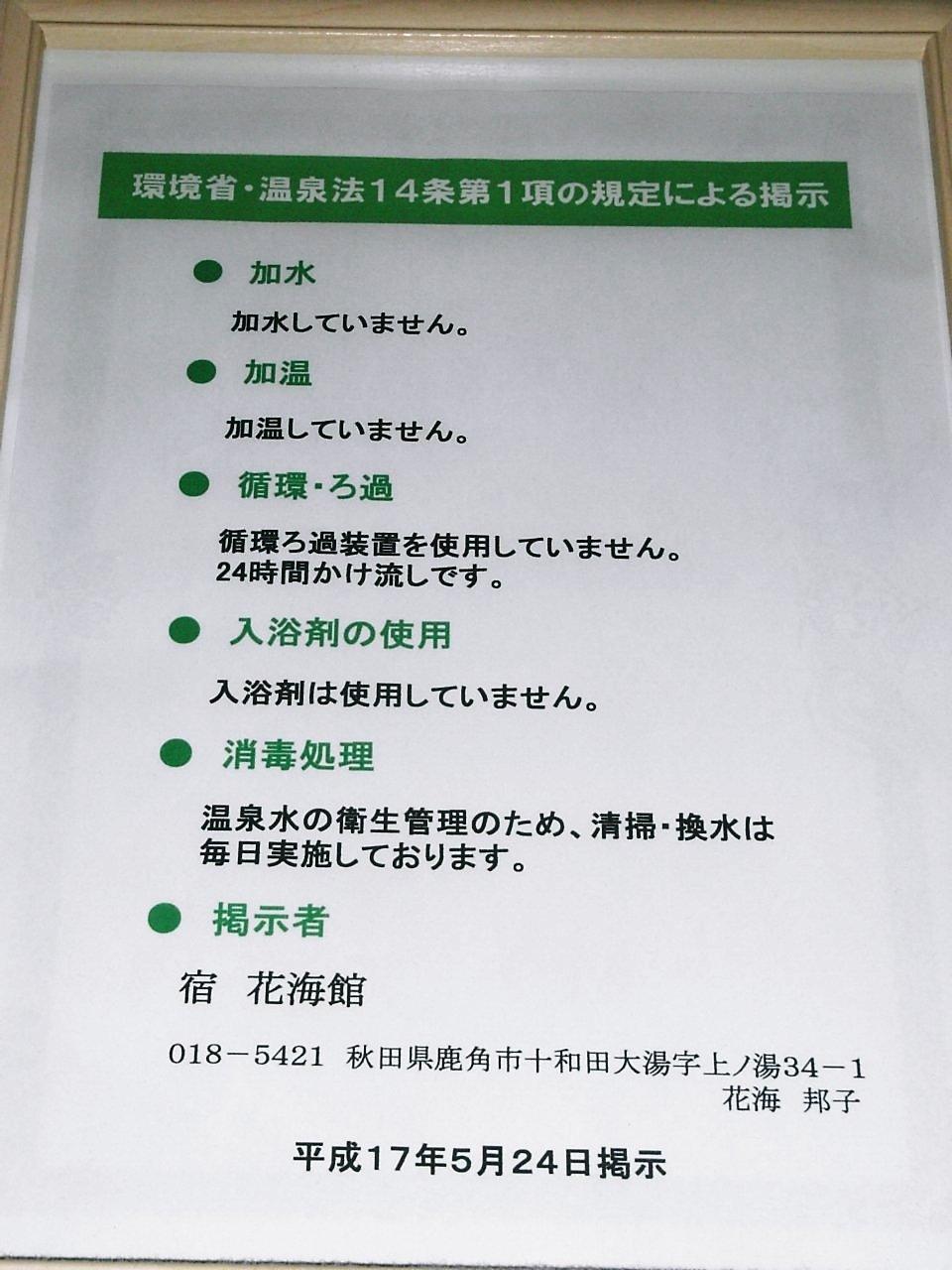 環境省・温泉法14条第1項の規定による掲示

• 加水

加水していません。

• 加温

加温していません。

• 循環・ろ過

循環ろ過装置を使用していません。
24時間かけ流しです。

• 入浴剤の使用

入浴剤は使用していません。

• 消毒処理

温泉水の衛生管理のため、清掃・換水は毎日実施しております。

• 掲示者

宿 花海館

018－5421 秋田県鹿角市十和田大湯字上ノ湯34－1
花海 邦子

平成17年5月24日掲示